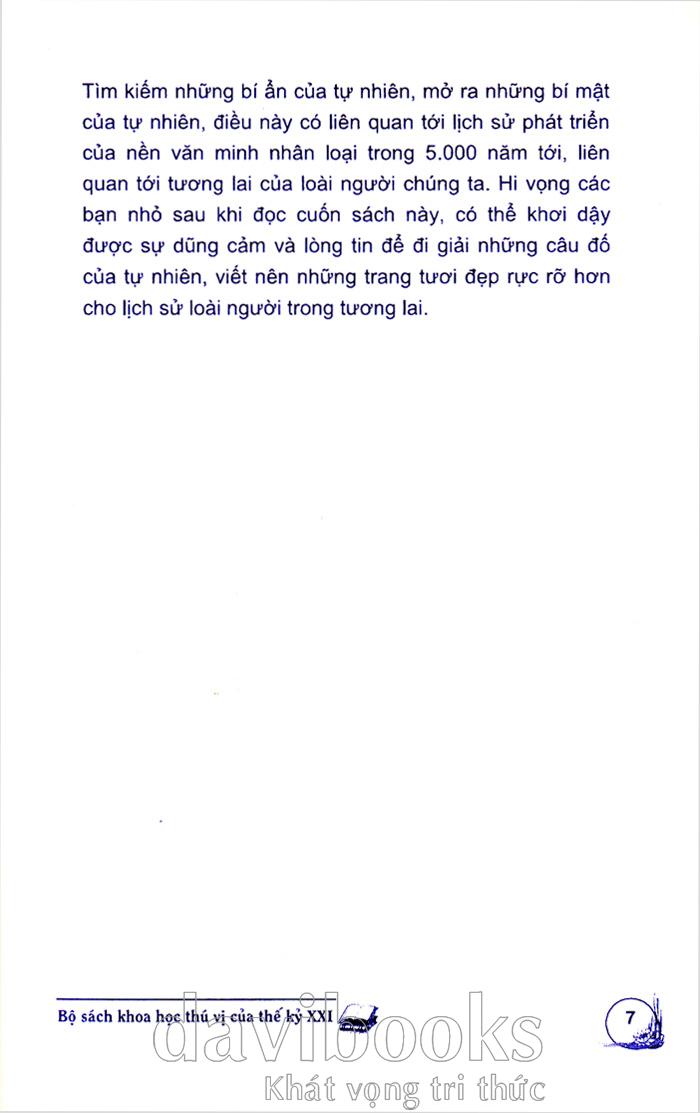 Tìm kiếm những bí ẩn của tự nhiên, mở ra những bí mật của tự nhiên, điều này có liên quan tới lịch sử phát triển của nền văn minh nhân loại trong 5.000 năm tới, liên quan tới tương lai của loài người chúng ta. Hi vọng các bạn nhỏ sau khi đọc cuốn sách này, có thể khơi dậy được sự dũng cảm và lòng tin để đi giải những câu đố của tự nhiên, viết nên những trang tươi đẹp rực rỡ hơn cho lịch sử loài người trong tương lai.

Bộ sách khoa học thú vị của thế kỷ XXI

7

davibooks
Khát vọng tri thức